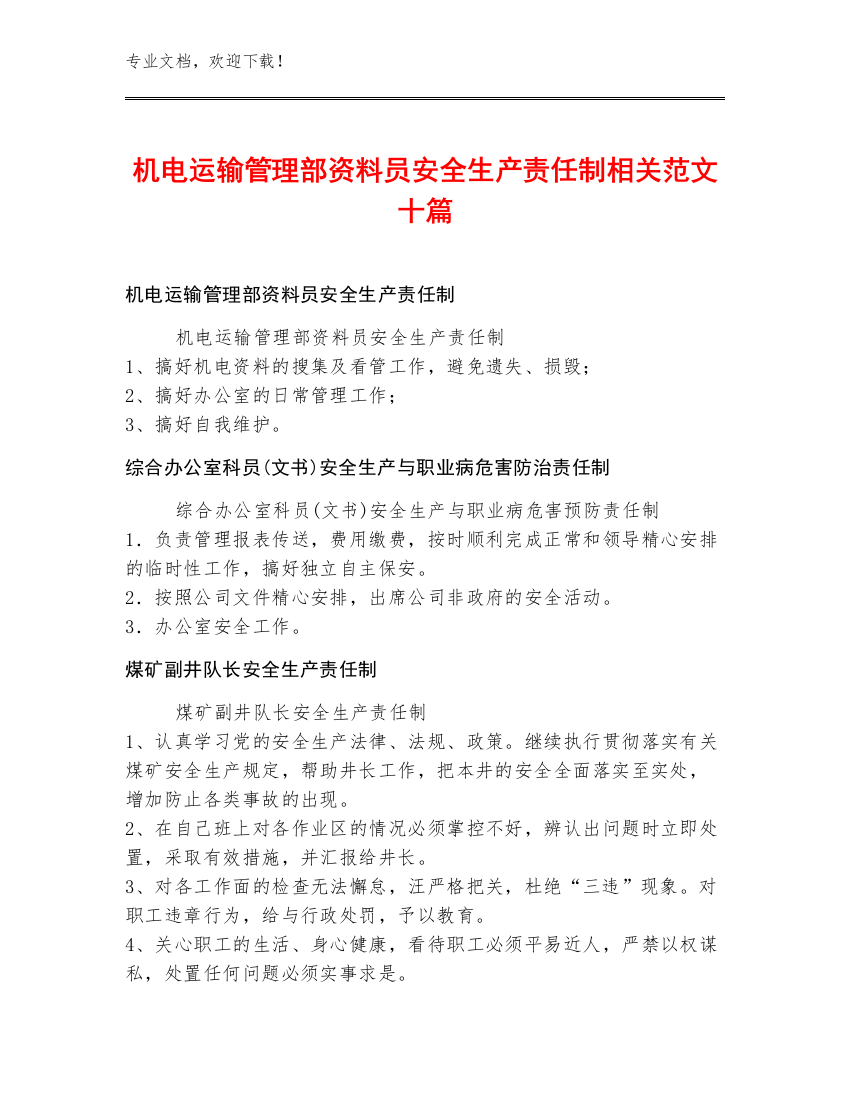 专业文档，欢迎下载！

机电运输管理部资料员安全生产责任制相关范文十篇

机电运输管理部资料员安全生产责任制

机电运输管理部资料员安全生产责任制
1、搞好机电资料的搜集及看管工作，避免遗失、损毁；
2、搞好办公室的日常管理工作；
3、搞好自我维护。

综合办公室科员(文书)安全生产与职业病危害防治责任制

综合办公室科员(文书)安全生产与职业病危害预防责任制
1．负责管理报表传送，费用缴费，按时顺利完成正常和领导精心安排的临时性工作，搞好独立自主保安。
2．按照公司文件精心安排，出席公司非政府的安全活动。
3．办公室安全工作。

煤矿副井队长安全生产责任制

煤矿副井队长安全生产责任制
1、认真学习党的安全生产法律、法规、政策。继续执行贯彻落实有关煤矿安全生产规定，帮助井长工作，把本井的安全全面落实至实处，增加防止各类事故的出现。
2、在自己班上对各作业区的情况必须掌控不好，辨认出问题时立即处置，采取有效措施，并汇报给井长。
3、对各工作面的检查无法懈怠，汪严格把关，杜绝“三违”现象。对职工违章行为，给与行政处罚，予以教育。
4、关心职工的生活、身心健康，看待职工必须平易近人，严禁以权谋私，处置任何问题必须实事求是。